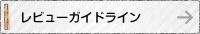 レビューガイドライン